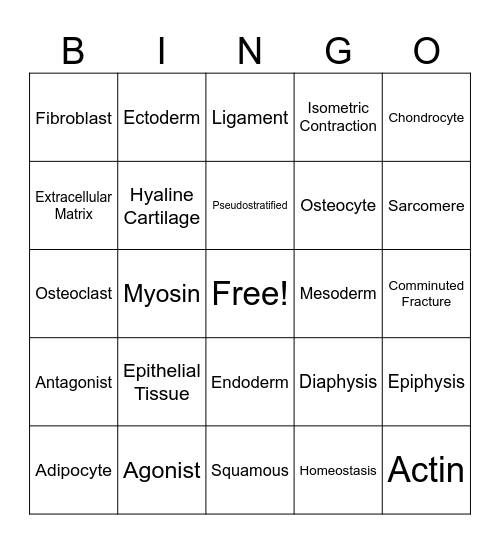 | B | I | N | G | O |
|---|---|---|---|---|
| Fibroblast | Ectoderm | Ligament | Isometric Contraction | Chondrocyte |
| Extracellular Matrix | Hyaline Cartilage | Pseudostratified | Osteocyte | Sarcomere |
| Osteoclast | Myosin | Free! | Mesoderm | Comminuted Fracture |
| Antagonist | Epithelial Tissue | Endoderm | Diaphysis | Epiphysis |
| Adipocyte | Agonist | Squamous | Homeostasis | Actin |